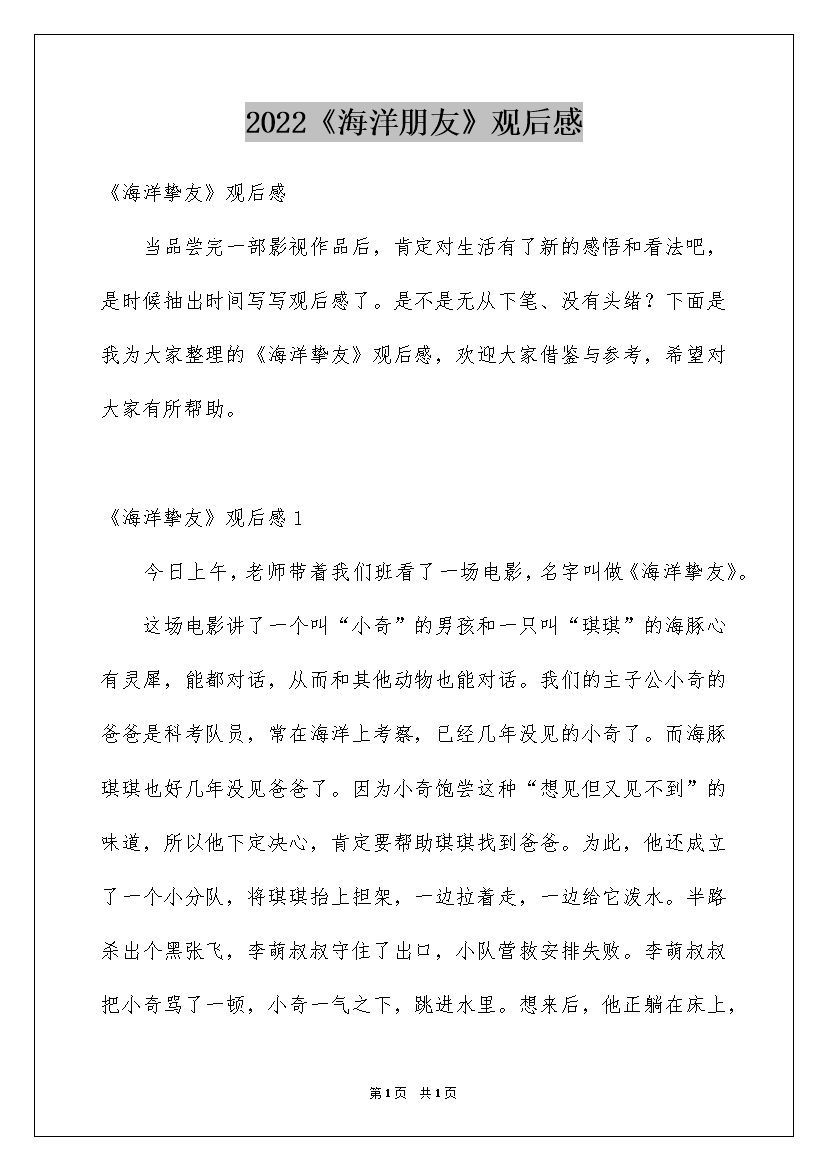 2022《海洋朋友》观后感

《海洋挚友》观后感

当品尝完一部影视作品后，肯定对生活有了新的感悟和看法吧，是时候抽出时间写写观后感了。是不是无从下笔、没有头绪？下面是我为大家整理的《海洋挚友》观后感，欢迎大家借鉴与参考，希望对大家有所帮助。

《海洋挚友》观后感 1

今日上午，老师带着我们班看了一场电影，名字叫做《海洋挚友》。

这场电影讲了一个叫“小奇”的男孩和一只叫“琪琪”的海豚心有灵犀，能都对话，从而和其他动物也能对话。我们的主子公小奇的爸爸是科考队员，常在海洋上考察，已经几年没见的小奇了。而海豚琪琪也好几年没见爸爸了。因为小奇饱尝这种“想见但又见不到”的味道，所以他下定决心，肯定要帮助琪琪找到爸爸。为此，他还成立了一个小分队，将琪琪抬上担架，一边拉着走，一边给它泼水。半路杀出个黑张飞，李萌叔叔守住了出口，小队营救安排失败。李萌叔叔把小奇骂了一顿，小奇一气之下，跳进水里。想来后，他正躺在床上，

第1页 共1页